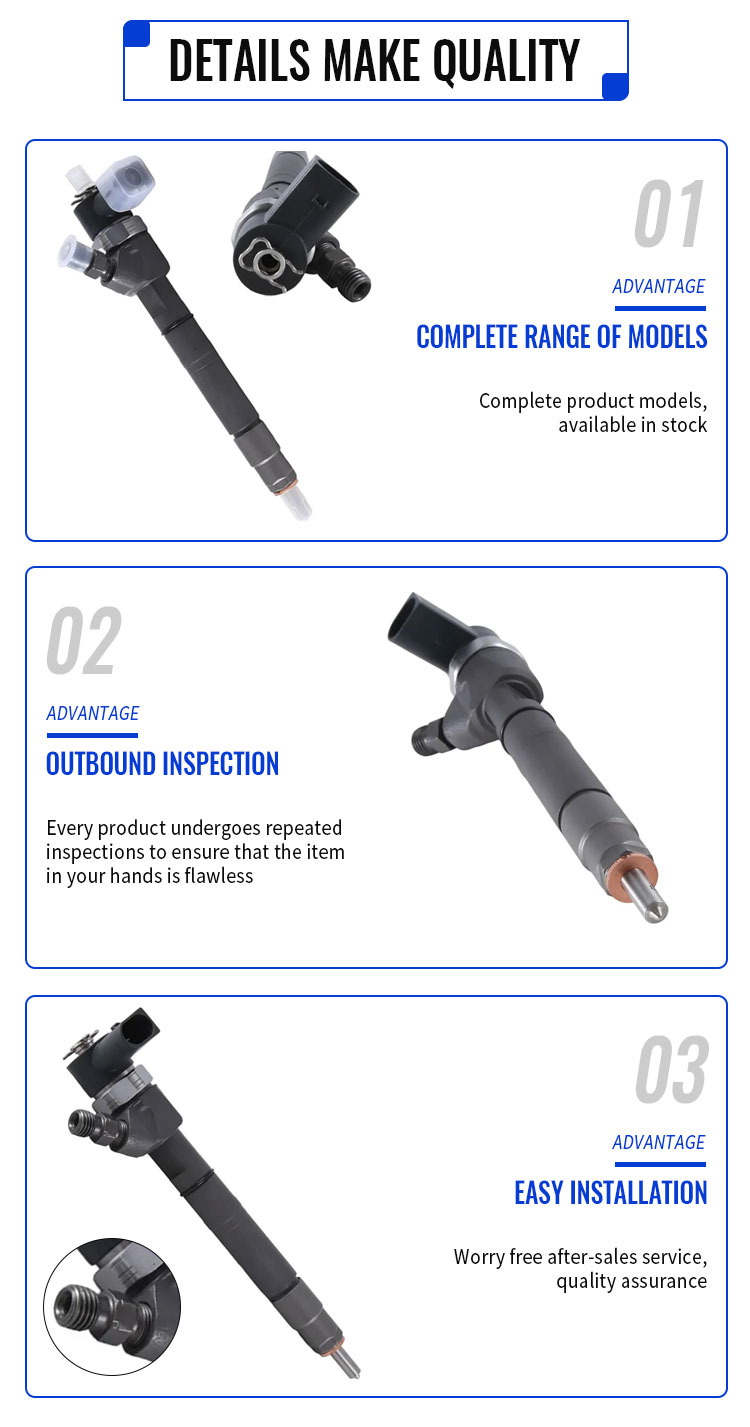 DETAILS MAKE QUALITY

01

ADVANTAGE

COMPLETE RANGE OF MODELS

Complete product models, available in stock

02

ADVANTAGE

OUTBOUND INSPECTION

Every product undergoes repeated inspections to ensure that the item in your hands is flawless

03

ADVANTAGE

EASY INSTALLATION

Worry free after-sales service, quality assurance